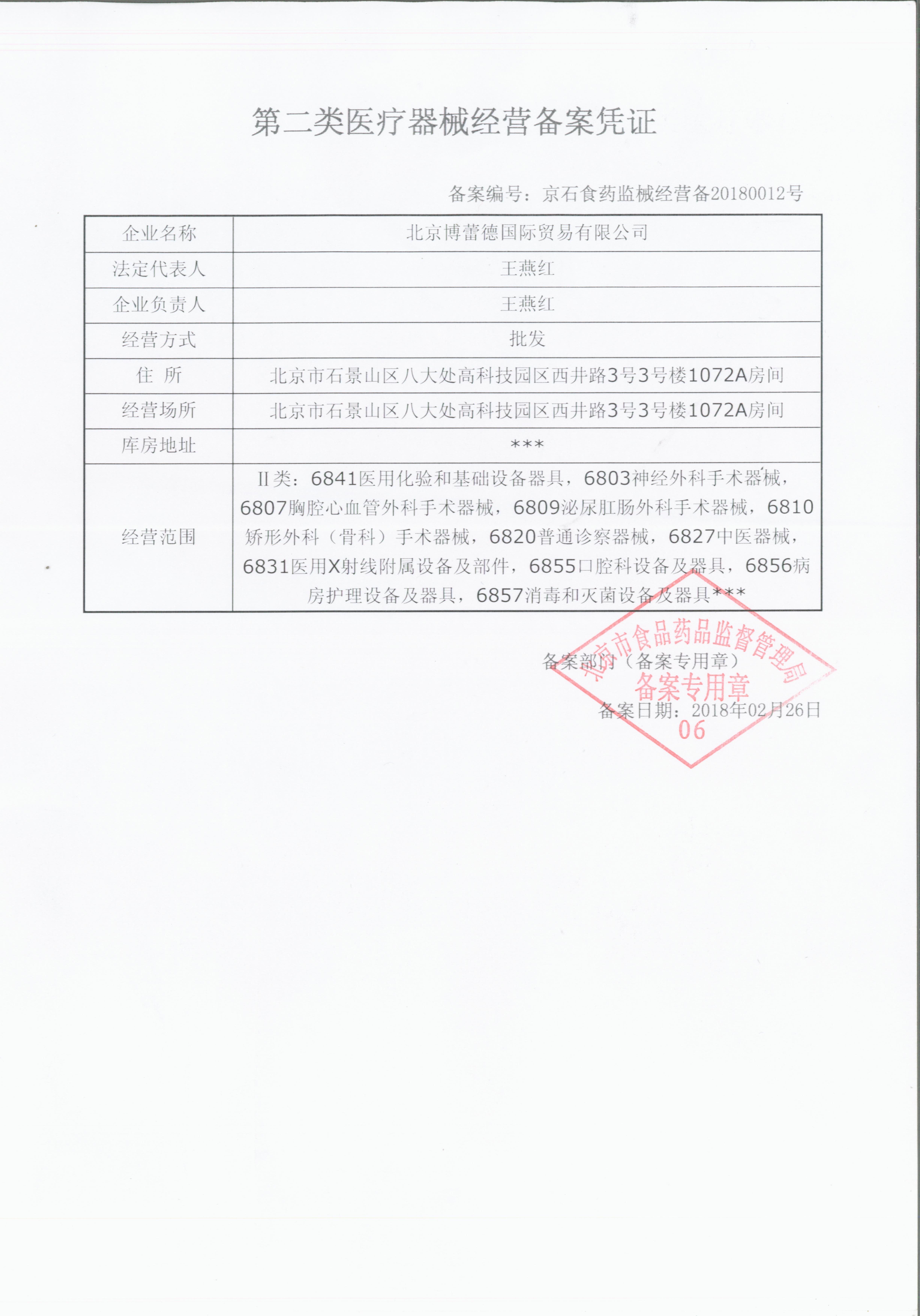 第二类医疗器械经营备案凭证

备案编号：京石食药监械经营备20180012号

| 企业名称 | 北京博蕾德国际贸易有限公司 |
|---|---|
| 法定代表人 | 王燕红 |
| 企业负责人 | 王燕红 |
| 经营方式 | 批发 |
| 住 所 | 北京市石景山区八大处高科技园区西井路3号3号楼1072A房间 |
| 经营场所 | 北京市石景山区八大处高科技园区西井路3号3号楼1072A房间 |
| 库房地址 | *** |
| 经营范围 | II类：6841医用化验和基础设备器具，6803神经外科手术器械，6807胸腔心血管外科手术器械，6809泌尿肛肠外科手术器械，6810矫形外科（骨科）手术器械，6820普通诊察器械，6827中医器械，6831医用X射线附属设备及部件，6855口腔科设备及器具，6856病房护理设备及器具，6857消毒和灭菌设备及器具*** |

备案部门（备案专用章）

北京市食品药品监督管理局
备案专用章
06

备案日期：2018年02月26日